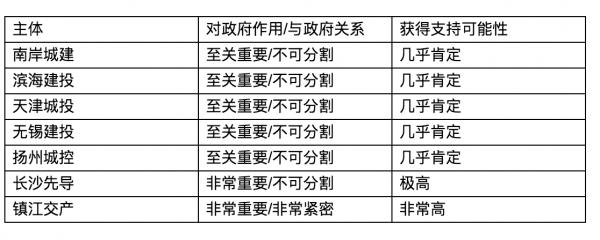 | 主体 | 对政府作用/与政府关系 | 获得支持可能性 |
|---|---|---|
| 南岸城建 | 至关重要/不可分割 | 几乎肯定 |
| 滨海建投 | 至关重要/不可分割 | 几乎肯定 |
| 天津城投 | 至关重要/不可分割 | 几乎肯定 |
| 无锡建投 | 至关重要/不可分割 | 几乎肯定 |
| 扬州城控 | 至关重要/不可分割 | 几乎肯定 |
| 长沙先导 | 非常重要/不可分割 | 极高 |
| 镇江交产 | 非常重要/非常紧密 | 非常高 |